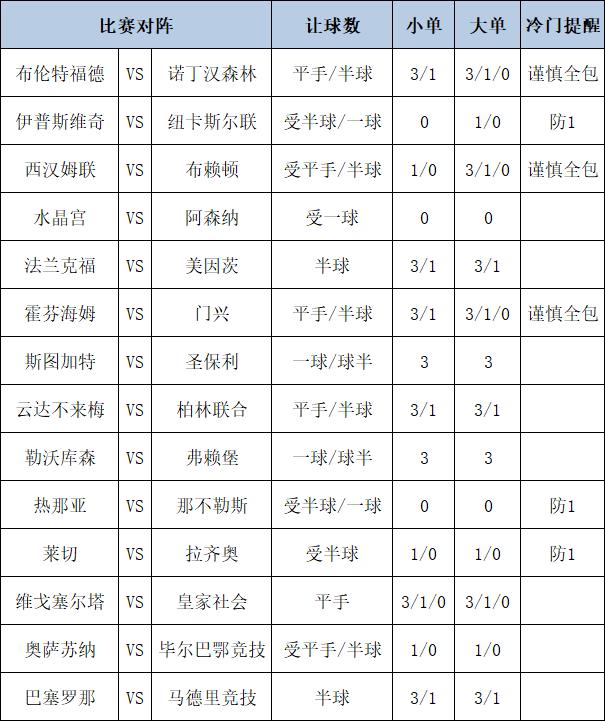 | 比赛对阵 | | | 让球数 | 小单 | 大单 | 冷门提醒 |
|---|---|---|---|---|---|---|
| 布伦特福德 | VS | 诺丁汉森林 | 平手/半球 | 3/1 | 3/1/0 | 谨慎全包 |
| 伊普斯维奇 | VS | 纽卡斯尔联 | 受半球/一球 | 0 | 1/0 | 防1 |
| 西汉姆联 | VS | 布赖顿 | 受平手/半球 | 1/0 | 3/1/0 | 谨慎全包 |
| 水晶宫 | VS | 阿森纳 | 受一球 | 0 | 0 | |
| 法兰克福 | VS | 美因茨 | 半球 | 3/1 | 3/1 | |
| 霍芬海姆 | VS | 门兴 | 平手/半球 | 3/1 | 3/1/0 | 谨慎全包 |
| 斯图加特 | VS | 圣保利 | 一球/球半 | 3 | 3 | |
| 云达不来梅 | VS | 柏林联合 | 平手/半球 | 3/1 | 3/1 | |
| 勒沃库森 | VS | 弗赖堡 | 一球/球半 | 3 | 3 | |
| 热那亚 | VS | 那不勒斯 | 受半球/一球 | 0 | 0 | 防1 |
| 莱切 | VS | 拉齐奥 | 受半球 | 1/0 | 1/0 | 防1 |
| 维戈塞尔塔 | VS | 皇家社会 | 平手 | 3/1/0 | 3/1/0 | |
| 奥萨苏纳 | VS | 毕尔巴鄂竞技 | 受平手/半球 | 1/0 | 1/0 | |
| 巴塞罗那 | VS | 马德里竞技 | 半球 | 3/1 | 3/1 | |